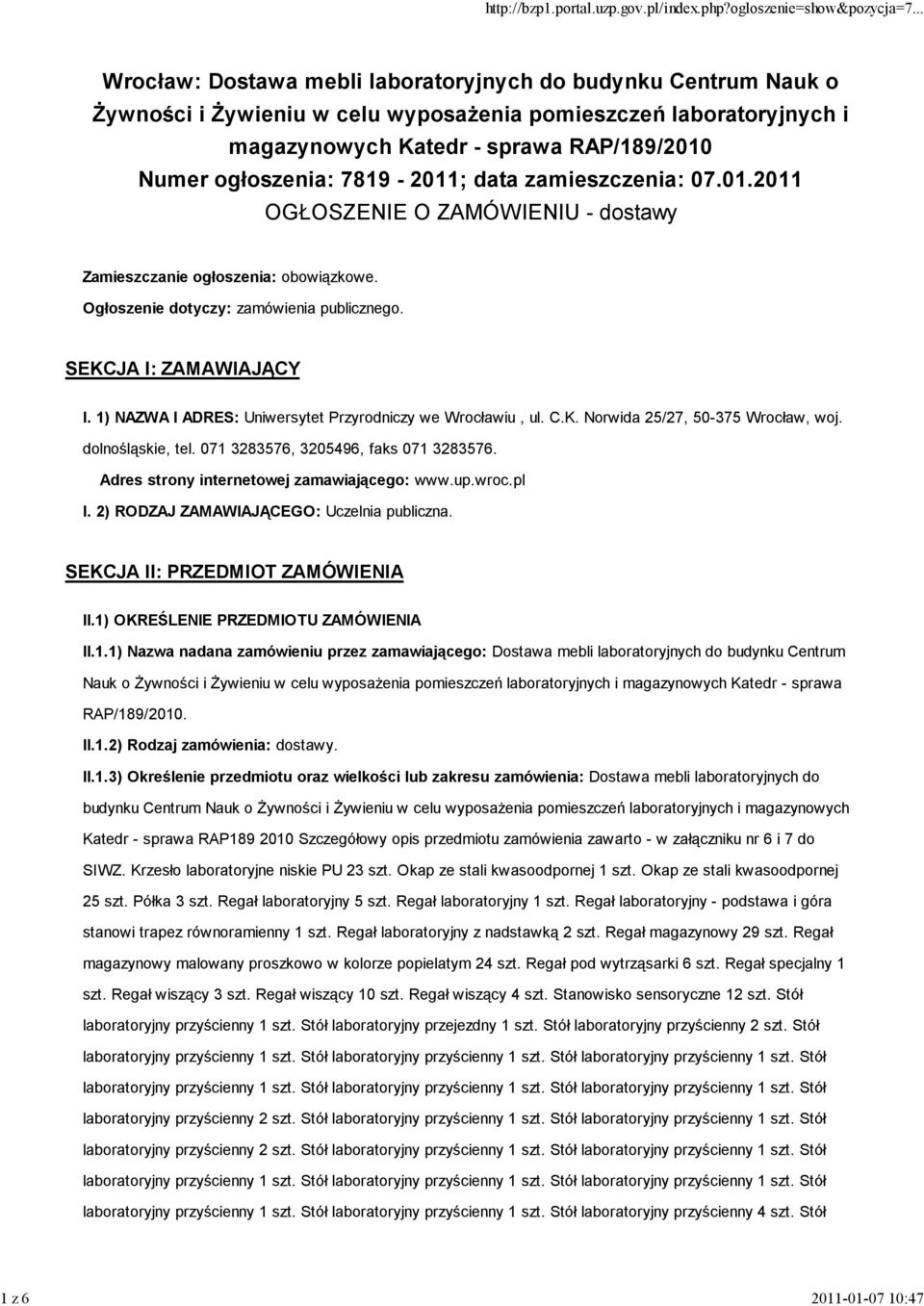 http://bzp1.portal.uzp.gov.pl/index.php?ogloszenie=show&pozycja=7...

Wrocław: Dostawa mebli laboratoryjnych do budynku Centrum Nauk o Żywności i Żywieniu w celu wyposażenia pomieszczeń laboratoryjnych i magazynowych Katedr - sprawa RAP/189/2010
Numer ogłoszenia: 7819 - 2011; data zamieszczenia: 07.01.2011
OGŁOSZENIE O ZAMÓWIENIU - dostawy

Zamieszczanie ogłoszenia: obowiązkowe.

Ogłoszenie dotyczy: zamówienia publicznego.

SEKCJA I: ZAMAWIAJĄCY

I. 1) NAZWA I ADRES: Uniwersytet Przyrodniczy we Wrocławiu , ul. C.K. Norwida 25/27, 50-375 Wrocław, woj. dolnośląskie, tel. 071 3283576, 3205496, faks 071 3283576.

Adres strony internetowej zamawiającego: www.up.wroc.pl

I. 2) RODZAJ ZAMAWIAJĄCEGO: Uczelnia publiczna.

SEKCJA II: PRZEDMIOT ZAMÓWIENIA

II.1) OKREŚLENIE PRZEDMIOTU ZAMÓWIENIA

II.1.1) Nazwa nadana zamówieniu przez zamawiającego: Dostawa mebli laboratoryjnych do budynku Centrum Nauk o Żywności i Żywieniu w celu wyposażenia pomieszczeń laboratoryjnych i magazynowych Katedr - sprawa RAP/189/2010.

II.1.2) Rodzaj zamówienia: dostawy.

II.1.3) Określenie przedmiotu oraz wielkości lub zakresu zamówienia: Dostawa mebli laboratoryjnych do budynku Centrum Nauk o Żywności i Żywieniu w celu wyposażenia pomieszczeń laboratoryjnych i magazynowych Katedr - sprawa RAP189 2010 Szczegółowy opis przedmiotu zamówienia zawarto - w załączniku nr 6 i 7 do SIWZ. Krzesło laboratoryjne niskie PU 23 szt. Okap ze stali kwasoodpornej 1 szt. Okap ze stali kwasoodpornej 25 szt. Półka 3 szt. Regał laboratoryjny 5 szt. Regał laboratoryjny 1 szt. Regał laboratoryjny - podstawa i góra stanowi trapez równoramienny 1 szt. Regał laboratoryjny z nadstawką 2 szt. Regał magazynowy 29 szt. Regał magazynowy malowany proszkowo w kolorze popielatym 24 szt. Regał pod wytrząsarki 6 szt. Regał specjalny 1 szt. Regał wiszący 3 szt. Regał wiszący 10 szt. Regał wiszący 4 szt. Stanowisko sensoryczne 12 szt. Stół laboratoryjny przyścienny 1 szt. Stół laboratoryjny przejezdny 1 szt. Stół laboratoryjny przyścienny 2 szt. Stół laboratoryjny przyścienny 1 szt. Stół laboratoryjny przyścienny 1 szt. Stół laboratoryjny przyścienny 1 szt. Stół laboratoryjny przyścienny 1 szt. Stół laboratoryjny przyścienny 1 szt. Stół laboratoryjny przyścienny 1 szt. Stół laboratoryjny przyścienny 2 szt. Stół laboratoryjny przyścienny 1 szt. Stół laboratoryjny przyścienny 1 szt. Stół laboratoryjny przyścienny 2 szt. Stół laboratoryjny przyścienny 1 szt. Stół laboratoryjny przyścienny 1 szt. Stół laboratoryjny przyścienny 1 szt. Stół laboratoryjny przyścienny 1 szt. Stół laboratoryjny przyścienny 1 szt. Stół laboratoryjny przyścienny 1 szt. Stół laboratoryjny przyścienny 1 szt. Stół laboratoryjny przyścienny 4 szt. Stół

1 z 6

2011-01-07 10:47